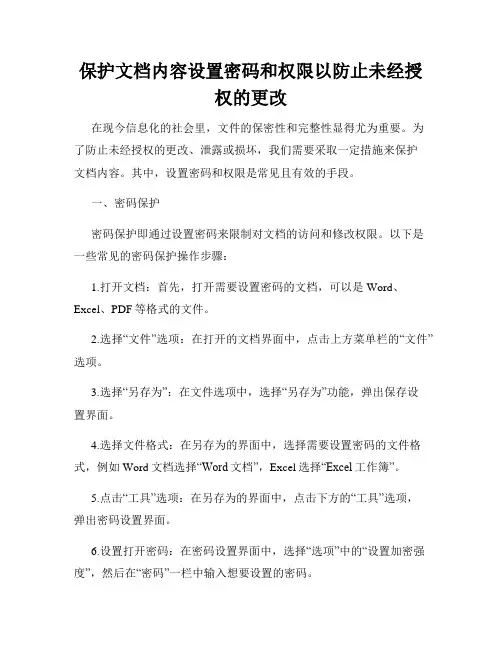 保护文档内容设置密码和权限以防止未经授权的更改

在现今信息化的社会里，文件的保密性和完整性显得尤为重要。为了防止未经授权的更改、泄露或损坏，我们需要采取一定措施来保护文档内容。其中，设置密码和权限是常见且有效的手段。

一、密码保护

密码保护即通过设置密码来限制对文档的访问和修改权限。以下是一些常见的密码保护操作步骤：

1.打开文档：首先，打开需要设置密码的文档，可以是 Word、Excel、PDF 等格式的文件。

2.选择“文件”选项：在打开的文档界面中，点击上方菜单栏的“文件”选项。

3.选择“另存为”：在文件选项中，选择“另存为”功能，弹出保存设置界面。

4.选择文件格式：在另存为的界面中，选择需要设置密码的文件格式，例如 Word 文档选择“Word 文档”，Excel 选择“Excel 工作簿”。

5.点击“工具”选项：在另存为的界面中，点击下方的“工具”选项，弹出密码设置界面。

6.设置打开密码：在密码设置界面中，选择“选项”中的“设置加密强度”，然后在“密码”一栏中输入想要设置的密码。